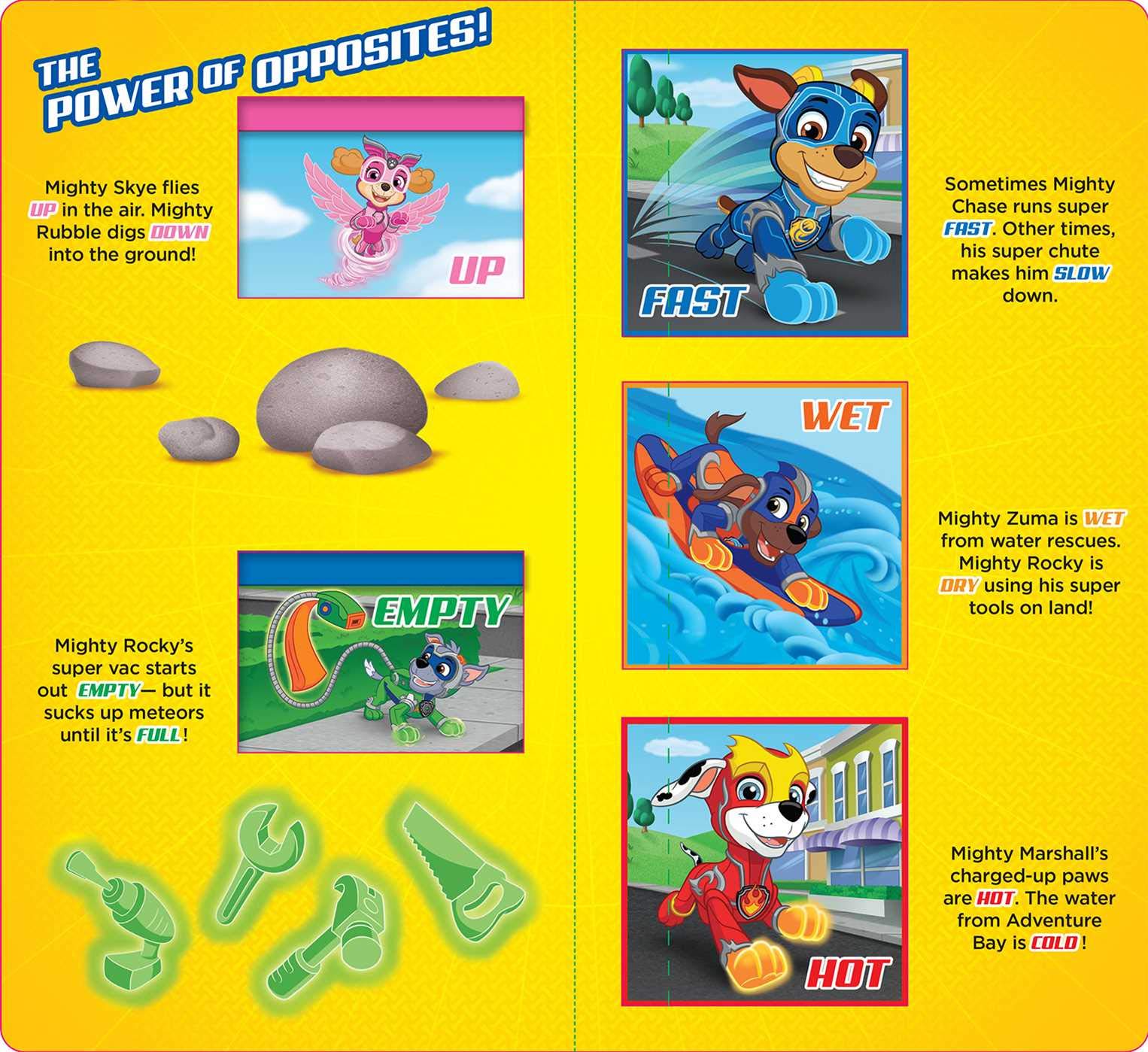 THE POWER OF OPPOSITES!

Mighty Skye flies UP in the air. Mighty Rubble digs DOWN into the ground!

UP

Mighty Rocky's super vac starts out EMPTY— but it sucks up meteors until it's FULL!

EMPTY

FAST

Sometimes Mighty Chase runs super FAST. Other times, his super chute makes him SLOW down.

WET

Mighty Zuma is WET from water rescues. Mighty Rocky is DRY using his super tools on land!

HOT

Mighty Marshall's charged-up paws are HOT. The water from Adventure Bay is COLD!